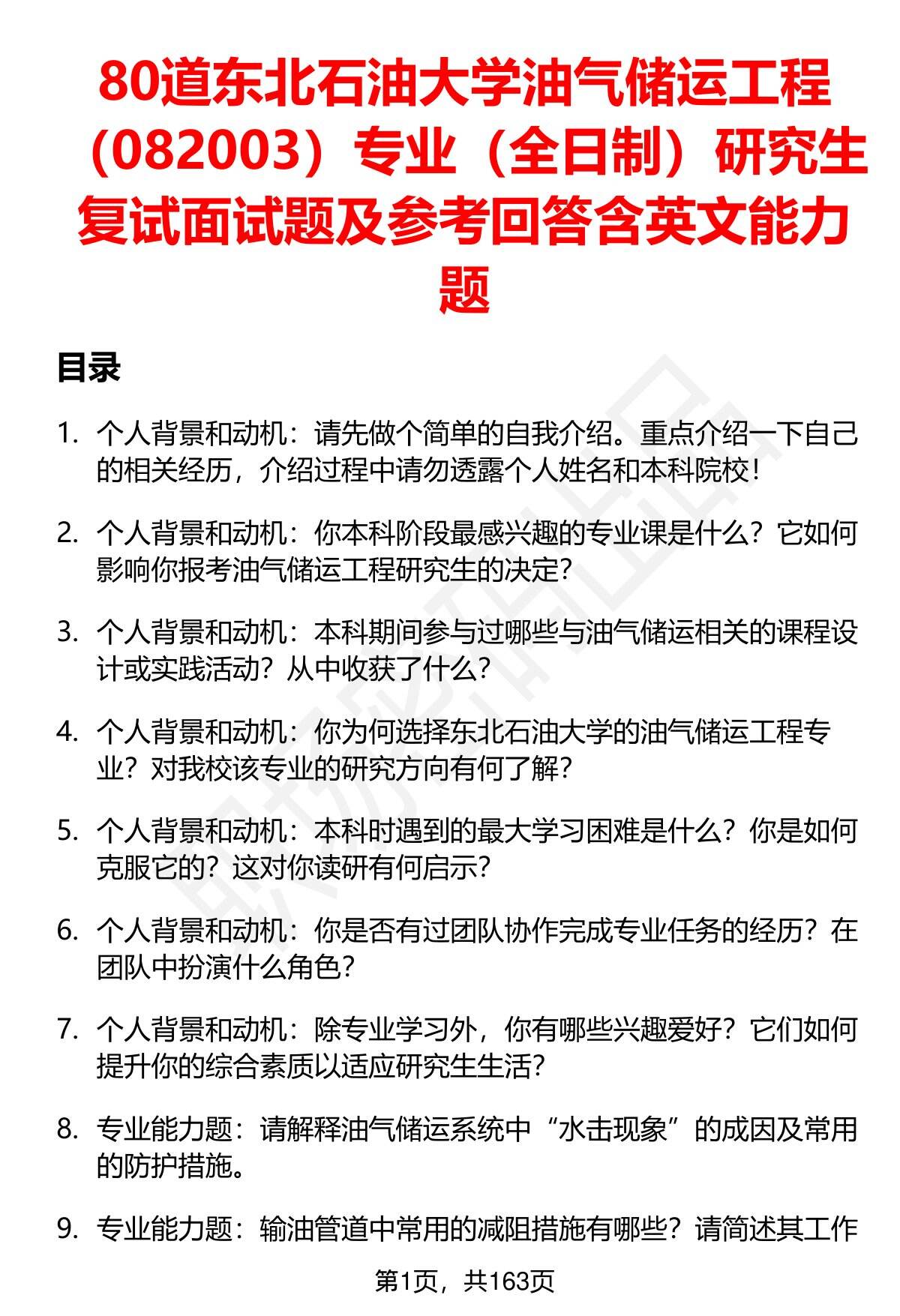 80道东北石油大学油气储运工程（082003）专业（全日制）研究生复试面试题及参考回答含英文能力题

目录

1. 个人背景和动机：请先做个简单的自我介绍。重点介绍一下自己的相关经历，介绍过程中请勿透露个人姓名和本科院校！

2. 个人背景和动机：你本科阶段最感兴趣的专业课是什么？它如何影响你报考油气储运工程研究生的决定？

3. 个人背景和动机：本科期间参与过哪些与油气储运相关的课程设计或实践活动？从中收获了什么？

4. 个人背景和动机：你为何选择东北石油大学的油气储运工程专业？对我校该专业的研究方向有何了解？

5. 个人背景和动机：本科时遇到的最大学习困难是什么？你是如何克服它的？这对你读研有何启示？

6. 个人背景和动机：你是否有过团队协作完成专业任务的经历？在团队中扮演什么角色？

7. 个人背景和动机：除专业学习外，你有哪些兴趣爱好？它们如何提升你的综合素质以适应研究生生活？

8. 专业能力题：请解释油气储运系统中“水击现象”的成因及常用的防护措施。

9. 专业能力题：输油管道中常用的减阻措施有哪些？请简述其工作

第1页，共163页